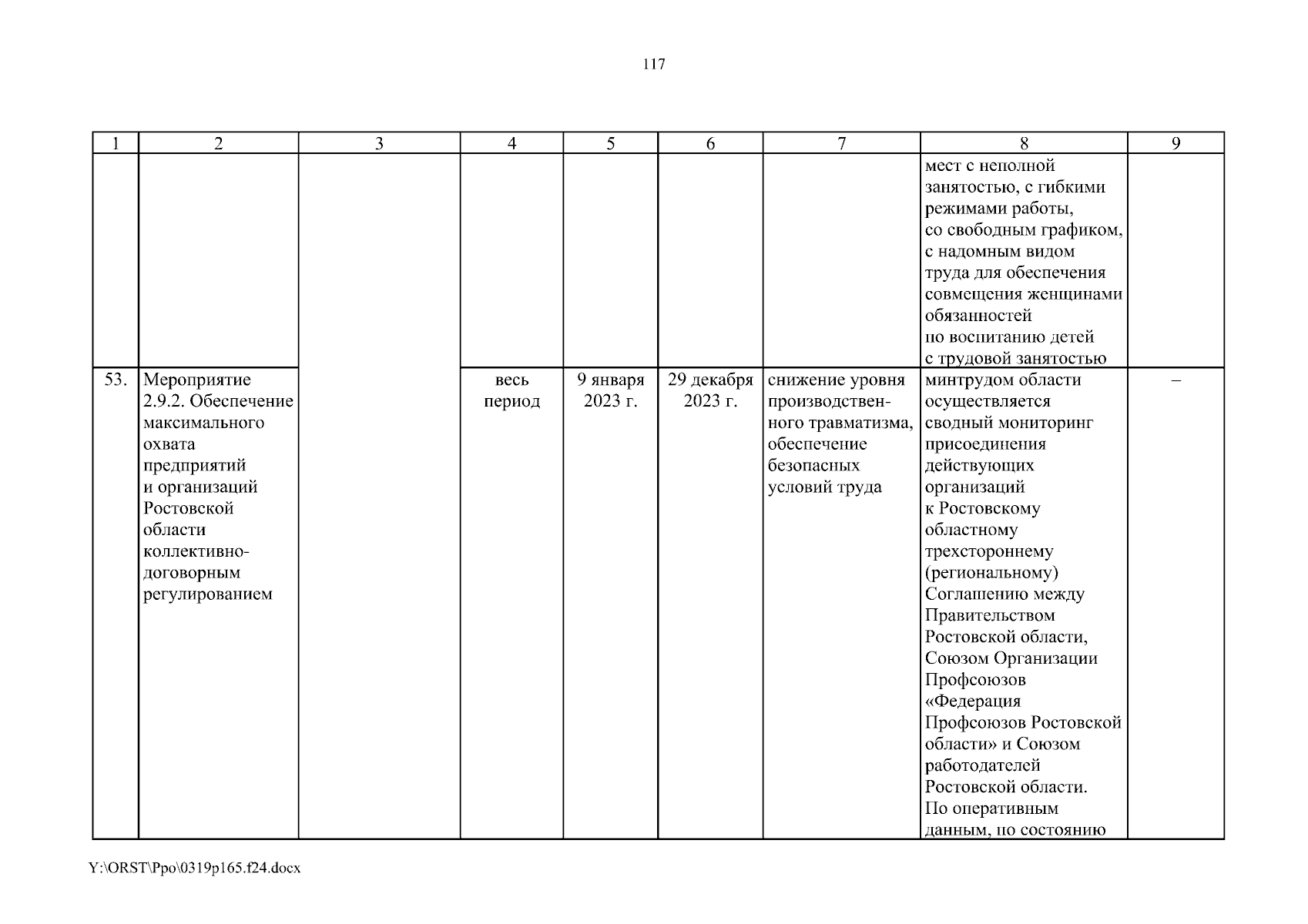 117

| 1 | 2 | 3 | 4 | 5 | 6 | 7 | 8 | 9 |
|---|---|---|---|---|---|---|---|---|
| | | | | | | | мест с неполной занятостью, с гибкими режимами работы, со свободным графиком, с надомным видом труда для обеспечения совмещения женщинами обязанностей по воспитанию детей с трудовой занятостью | |
| 53. | Мероприятие 2.9.2. Обеспечение максимального охвата предприятий и организаций Ростовской области коллективно-договорным регулированием | | весь период | 9 января 2023 г. | 29 декабря 2023 г. | снижение уровня производственного травматизма, обеспечение безопасных условий труда | минтрудом области осуществляется сводный мониторинг присоединения действующих организаций к Ростовскому областному трехстороннему (региональному) Соглашению между Правительством Ростовской области, Союзом Организации Профсоюзов «Федерация Профсоюзов Ростовской области» и Союзом работодателей Ростовской области. По оперативным данным, по состоянию | – |

Y:\ORST\Ppo\0319p165.f24.docx